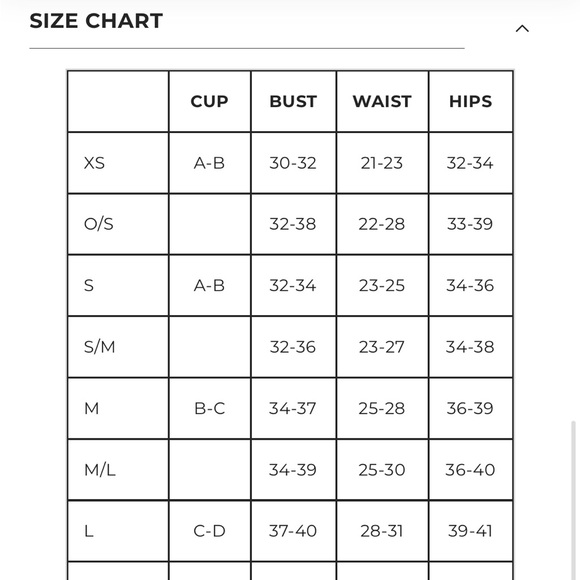 SIZE CHART

| | CUP | BUST | WAIST | HIPS |
|---|---|---|---|---|
| XS | A-B | 30-32 | 21-23 | 32-34 |
| O/S | | 32-38 | 22-28 | 33-39 |
| S | A-B | 32-34 | 23-25 | 34-36 |
| S/M | | 32-36 | 23-27 | 34-38 |
| M | B-C | 34-37 | 25-28 | 36-39 |
| M/L | | 34-39 | 25-30 | 36-40 |
| L | C-D | 37-40 | 28-31 | 39-41 |